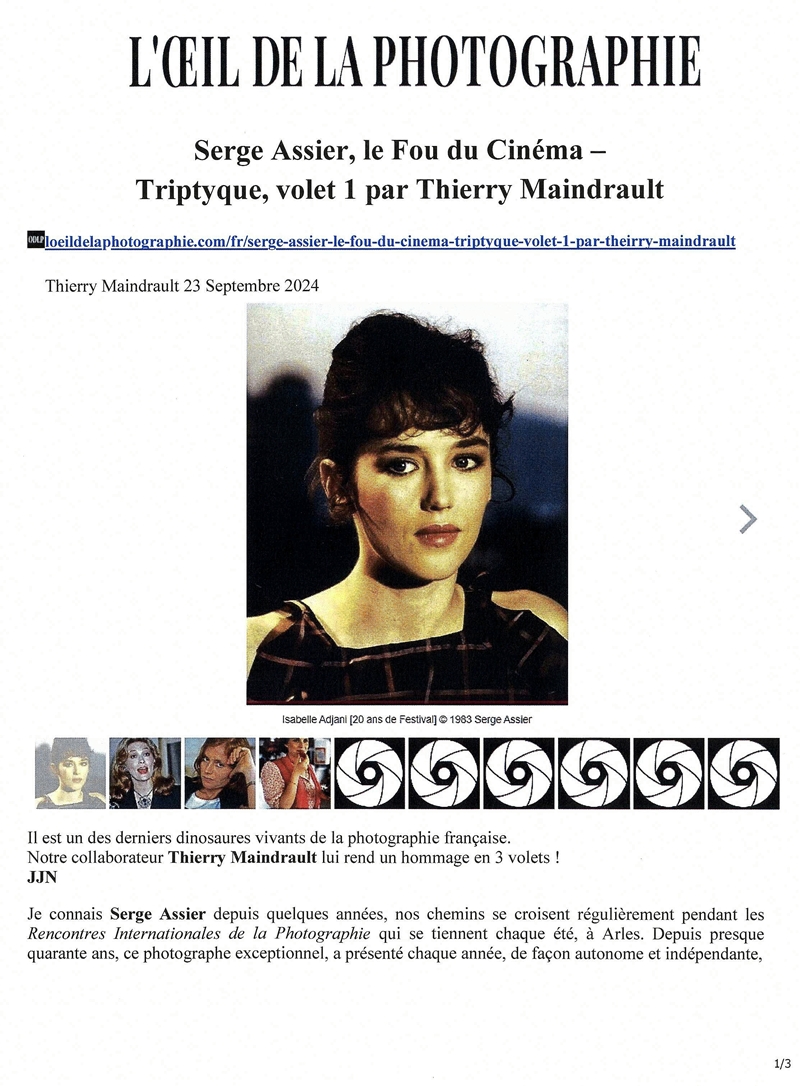 L'ŒIL DE LA PHOTOGRAPHIE

Serge Assier, le Fou du Cinéma – Triptyque, volet 1 par Thierry Maindrault

loeildelaphotographie.com/fr/serge-assier-le-fou-du-cinema-triptyque-volet-1-par-theirry-maindrault

Thierry Maindrault 23 Septembre 2024

Isabelle Adjani [20 ans de Festival] © 1983 Serge Assier

Il est un des derniers dinosaures vivants de la photographie française.
Notre collaborateur **Thierry Maindrault** lui rend un hommage en 3 volets !
**JJN**

Je connais **Serge Assier** depuis quelques années, nos chemins se croisent régulièrement pendant les *Rencontres Internationales de la Photographie* qui se tiennent chaque été, à Arles. Depuis presque quarante ans, ce photographe exceptionnel, a présenté chaque année, de façon autonome et indépendante,

1/3